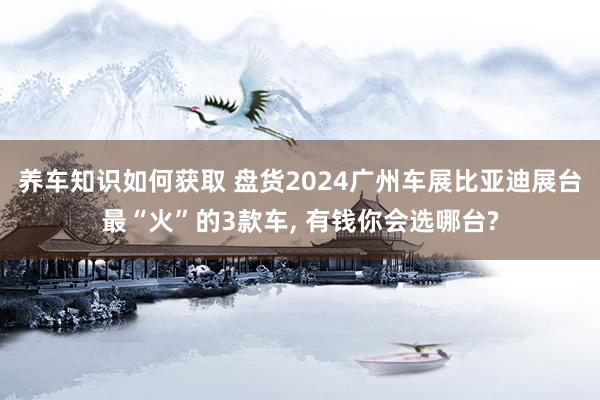 养车知识如何获取 盘货2024广州车展比亚迪展台最“火”的3款车, 有钱你会选哪台?